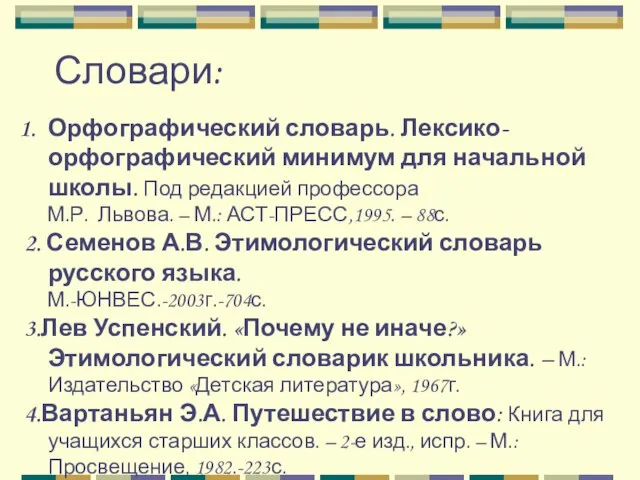 Словари:

1. Орфографический словарь. Лексико-орфографический минимум для начальной школы. Под редакцией профессора М.Р. Львова. – М.: АСТ-ПРЕСС,1995. – 88с.

2. Семенов А.В. Этимологический словарь русского языка. М.-ЮНВЕС.-2003г.-704с.

3.Лев Успенский. «Почему не иначе?» Этимологический словарик школьника. – М.: Издательство «Детская литература», 1967г.

4.Вартаньян Э.А. Путешествие в слово: Книга для учащихся старших классов. – 2-е изд., испр. – М.: Просвещение, 1982.-223с.